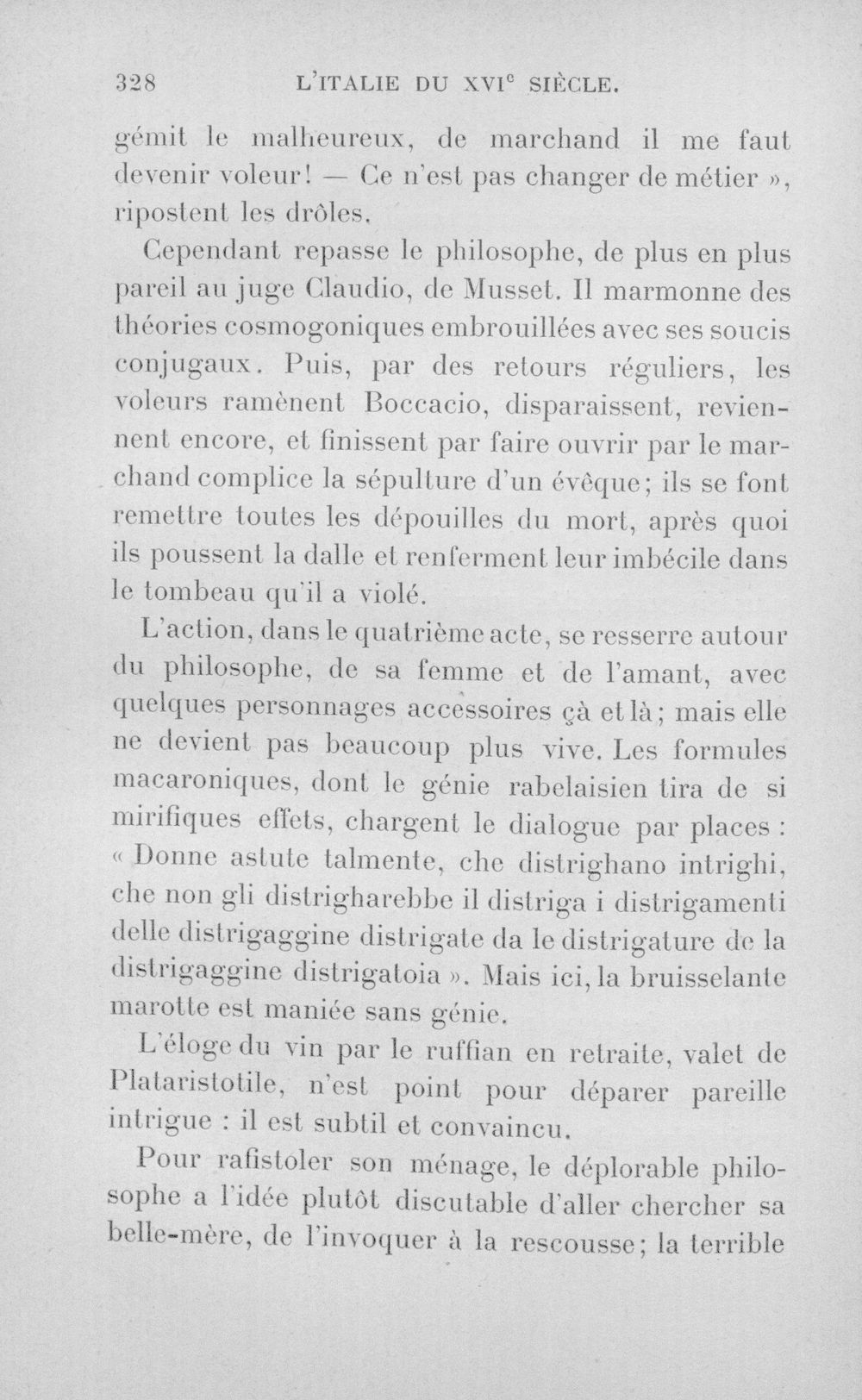 328 L'ITALIE DU XVI$^{e}$ SIÈCLE.

gémit le malheureux, de marchand il me faut devenir voleur! — Ce n'est pas changer de métier », ripostent les drôles.

Cependant repasse le philosophe, de plus en plus pareil au juge Claudio, de Musset. Il marmonne des théories cosmogoniques embrouillées avec ses soucis conjugaux. Puis, par des retours réguliers, les voleurs ramènent Boccacio, disparaissent, reviennent encore, et finissent par faire ouvrir par le marchand complice la sépulture d'un évêque; ils se font remettre toutes les dépouilles du mort, après quoi ils poussent la dalle et renferment leur imbécile dans le tombeau qu'il a violé.

L'action, dans le quatrième acte, se resserre autour du philosophe, de sa femme et de l'amant, avec quelques personnages accessoires çà et là; mais elle ne devient pas beaucoup plus vive. Les formules macaroniques, dont le génie rabelaisien tira de si mirifiques effets, chargent le dialogue par places : « Donne astute talmente, che distrighano intrighi, che non gli distrigharebbe il distriga i distrigamenti delle distrigaggine distrigate da le distrigature de la distrigaggine distrigatoia ». Mais ici, la bruisselante marotte est maniée sans génie.

L'éloge du vin par le ruffian en retraite, valet de Plataristotile, n'est point pour déparer pareille intrigue : il est subtil et convaincu.

Pour rafistoler son ménage, le déplorable philosophe a l'idée plutôt discutable d'aller chercher sa belle-mère, de l'invoquer à la rescousse; la terrible